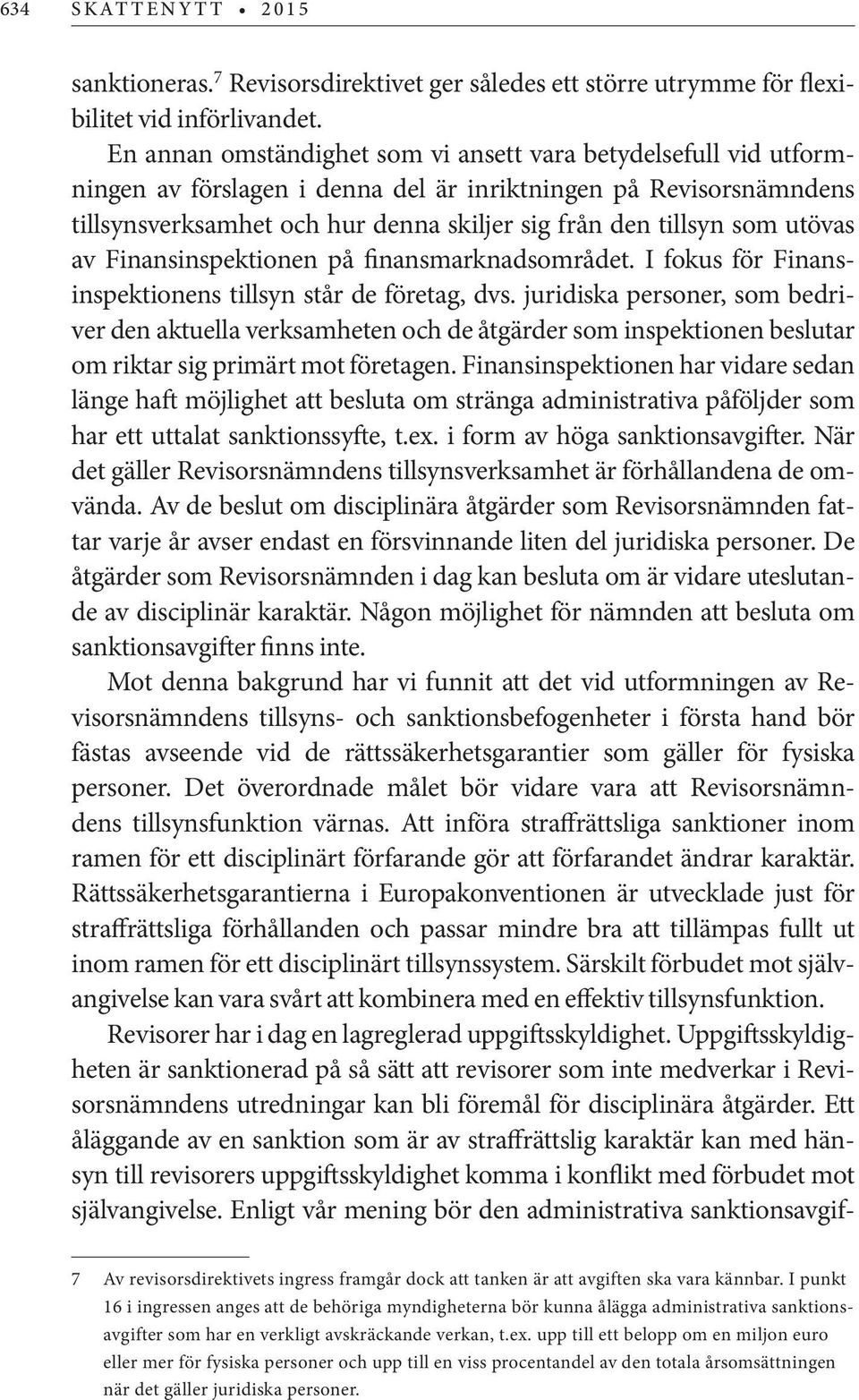 634 SKATTENYTT • 2015

sanktioneras.$^7$ Revisorsdirektivet ger således ett större utrymme för flexibilitet vid införlivandet.

En annan omständighet som vi ansett vara betydelsefull vid utformningen av förslagen i denna del är inriktningen på Revisorsnämndens tillsynsverksamhet och hur denna skiljer sig från den tillsyn som utövas av Finansinspektionen på finansmarknadsområdet. I fokus för Finansinspektionens tillsyn står de företag, dvs. juridiska personer, som bedriver den aktuella verksamheten och de åtgärder som inspektionen beslutar om riktar sig primärt mot företagen. Finansinspektionen har vidare sedan länge haft möjlighet att besluta om stränga administrativa påföljder som har ett uttalat sanktionssyfte, t.ex. i form av höga sanktionsavgifter. När det gäller Revisorsnämndens tillsynsverksamhet är förhållandena de omvända. Av de beslut om disciplinära åtgärder som Revisorsnämnden fattar varje år avser endast en försvinnande liten del juridiska personer. De åtgärder som Revisorsnämnden i dag kan besluta om är vidare uteslutande av disciplinär karaktär. Någon möjlighet för nämnden att besluta om sanktionsavgifter finns inte.

Mot denna bakgrund har vi funnit att det vid utformningen av Revisorsnämndens tillsyns- och sanktionsbefogenheter i första hand bör fästas avseende vid de rättssäkerhetsgarantier som gäller för fysiska personer. Det överordnade målet bör vidare vara att Revisorsnämndens tillsynsfunktion värnas. Att införa straffrättsliga sanktioner inom ramen för ett disciplinärt förfarande gör att förfarandet ändrar karaktär. Rättssäkerhetsgarantierna i Europakonventionen är utvecklade just för straffrättsliga förhållanden och passar mindre bra att tillämpas fullt ut inom ramen för ett disciplinärt tillsynssystem. Särskilt förbudet mot självangivelse kan vara svårt att kombinera med en effektiv tillsynsfunktion.

Revisorer har i dag en lagreglerad uppgiftsskyldighet. Uppgiftsskyldigheten är sanktionerad på så sätt att revisorer som inte medverkar i Revisorsnämndens utredningar kan bli föremål för disciplinära åtgärder. Ett åläggande av en sanktion som är av straffrättslig karaktär kan med hänsyn till revisorers uppgiftsskyldighet komma i konflikt med förbudet mot självangivelse. Enligt vår mening bör den administrativa sanktionsavgif-

7 Av revisorsdirektivets ingress framgår dock att tanken är att avgiften ska vara kännbar. I punkt 16 i ingressen anges att de behöriga myndigheterna bör kunna ålägga administrativa sanktionsavgifter som har en verkligt avskräckande verkan, t.ex. upp till ett belopp om en miljon euro eller mer för fysiska personer och upp till en viss procentandel av den totala årsomsättningen när det gäller juridiska personer.